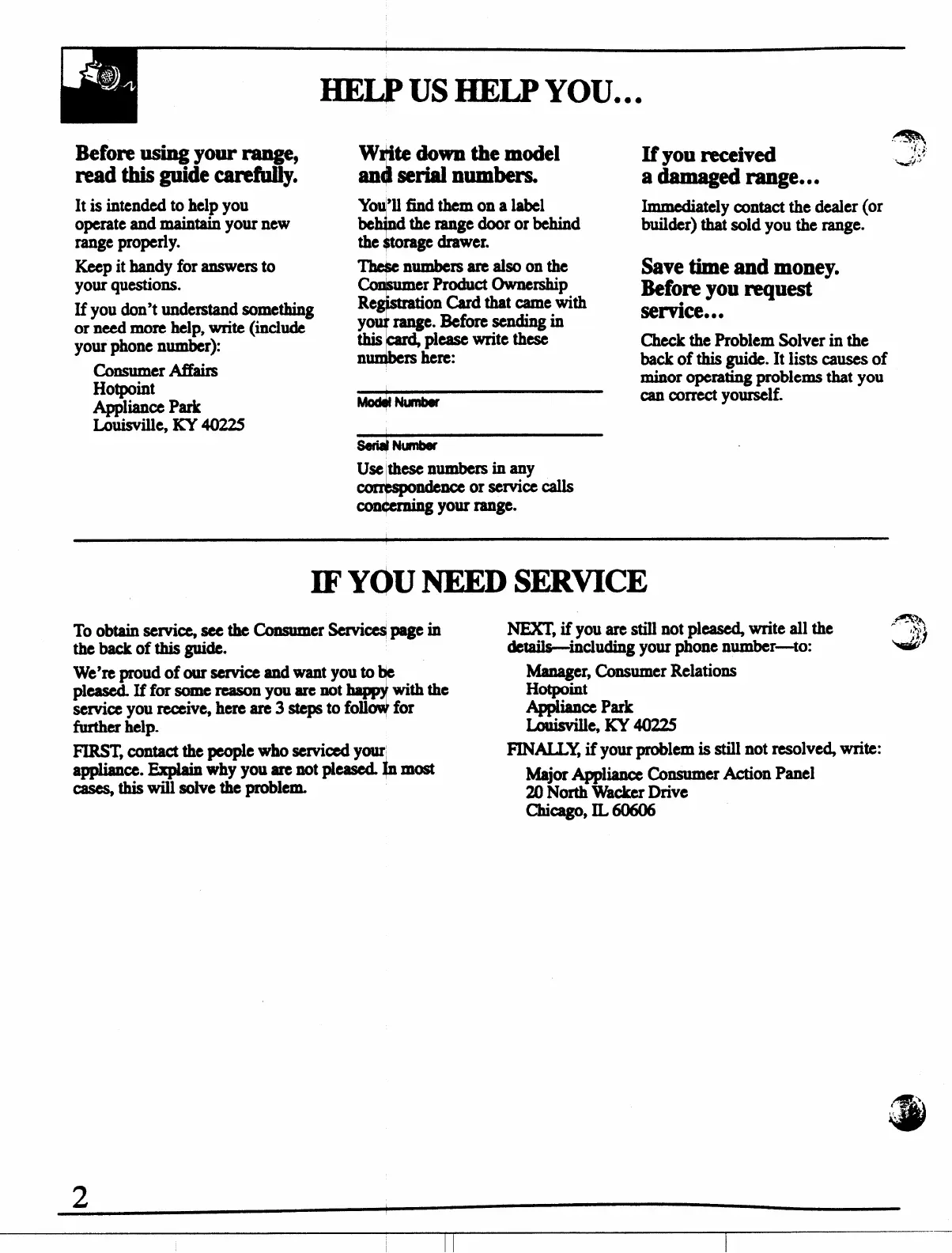 HELP US HELP YOU...

Before using your range, read this guide carefully.

It is intended to help you operate and maintain your new range properly.

Keep it handy for answers to your questions.

If you don't understand something or need more help, write (include your phone number):

Consumer Affairs
Hotpoint
Appliance Park
Louisville, KY 40225

Write down the model and serial numbers.

You'll find them on a label behind the range door or behind the storage drawer.

These numbers are also on the Consumer Product Ownership Registration Card that came with your range. Before sending in this card, please write these numbers here:

Model Number

Serial Number

Use these numbers in any correspondence or service calls concerning your range.

If you received a damaged range...

Immediately contact the dealer (or builder) that sold you the range.

Save time and money. Before you request service...

Check the Problem Solver in the back of this guide. It lists causes of minor operating problems that you can correct yourself.

IF YOU NEED SERVICE

To obtain service, see the Consumer Services page in the back of this guide.

We're proud of our service and want you to be pleased. If for some reason you are not happy with the service you receive, here are 3 steps to follow for further help.

FIRST, contact the people who serviced your appliance. Explain why you are not pleased. In most cases, this will solve the problem.

NEXT, if you are still not pleased, write all the details—including your phone number—to:

Manager, Consumer Relations
Hotpoint
Appliance Park
Louisville, KY 40225

FINALLY, if your problem is still not resolved, write:

Major Appliance Consumer Action Panel
20 North Wacker Drive
Chicago, IL 60606

2